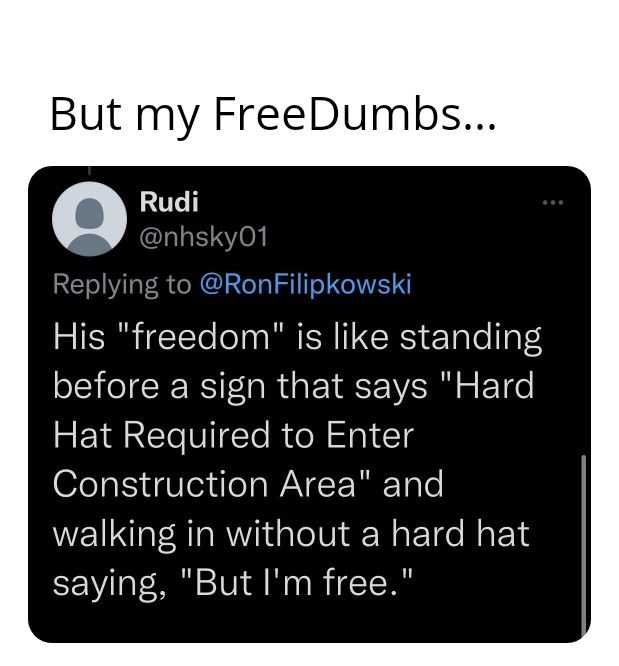 But my FreeDumbs...

Rudi
@nhsky01

Replying to @RonFilipkowski

His "freedom" is like standing before a sign that says "Hard Hat Required to Enter Construction Area" and walking in without a hard hat saying, "But I'm free."